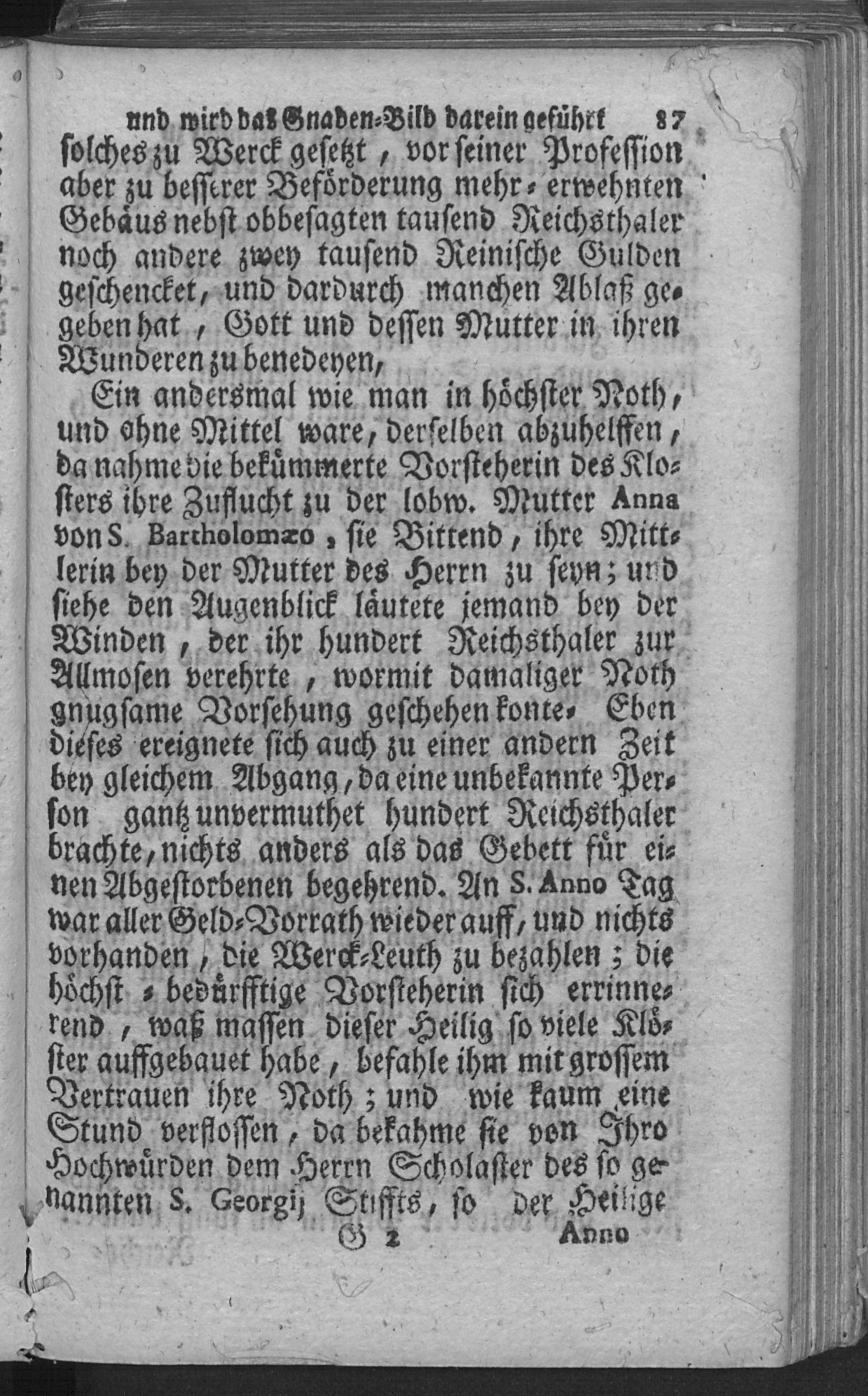 und wird das Gnaden-Bild darein geführt 87

solches zu Werck gesetzt, vor seiner Profession aber zu besserer Beförderung mehr-erwehnten Gebäus nebst obbesagten tausend Reichsthaler noch andere zwey tausend Reinische Gulden geschencket, und dardurch manchen Ablaß gegeben hat, Gott und dessen Mutter in ihren Wunderen zu benedeyen,

Ein andersmal wie man in höchster Noth, und ohne Mittel ware, derselben abzuhelffen, da nahme die bekümmerte Vorsteherin des Klosters ihre Zuflucht zu der lobw. Mutter Anna von S. Bartholomæo, sie Bittend, ihre Mittlerin bey der Mutter des Herrn zu seyn; und siehe den Augenblick läutete jemand bey der Winden, der ihr hundert Reichsthaler zur Allmosen verehrte, wormit damaliger Noth gnugsame Vorsehung geschehen konte. Eben dieses ereignete sich auch zu einer andern Zeit bey gleichem Abgang, da eine unbekannte Person gantz unvermuthet hundert Reichsthaler brachte, nichts anders als das Gebett für einen Abgestorbenen begehrend. An S. Anno Tag war aller Geld-Vorrath wieder auff, und nichts vorhanden, die Werck-Leuth zu bezahlen; die höchst-bedürfftige Vorsteherin sich errinnerend, waß massen dieser Heilig so viele Klöster auffgebauet habe, befahle ihm mit grossem Vertrauen ihre Noth; und wie kaum eine Stund verflossen, da bekahme sie von Ihro Hochwürden dem Herrn Scholaster des so genannten S. Georgij Stiffts, so der Heilige

G 2 Anno